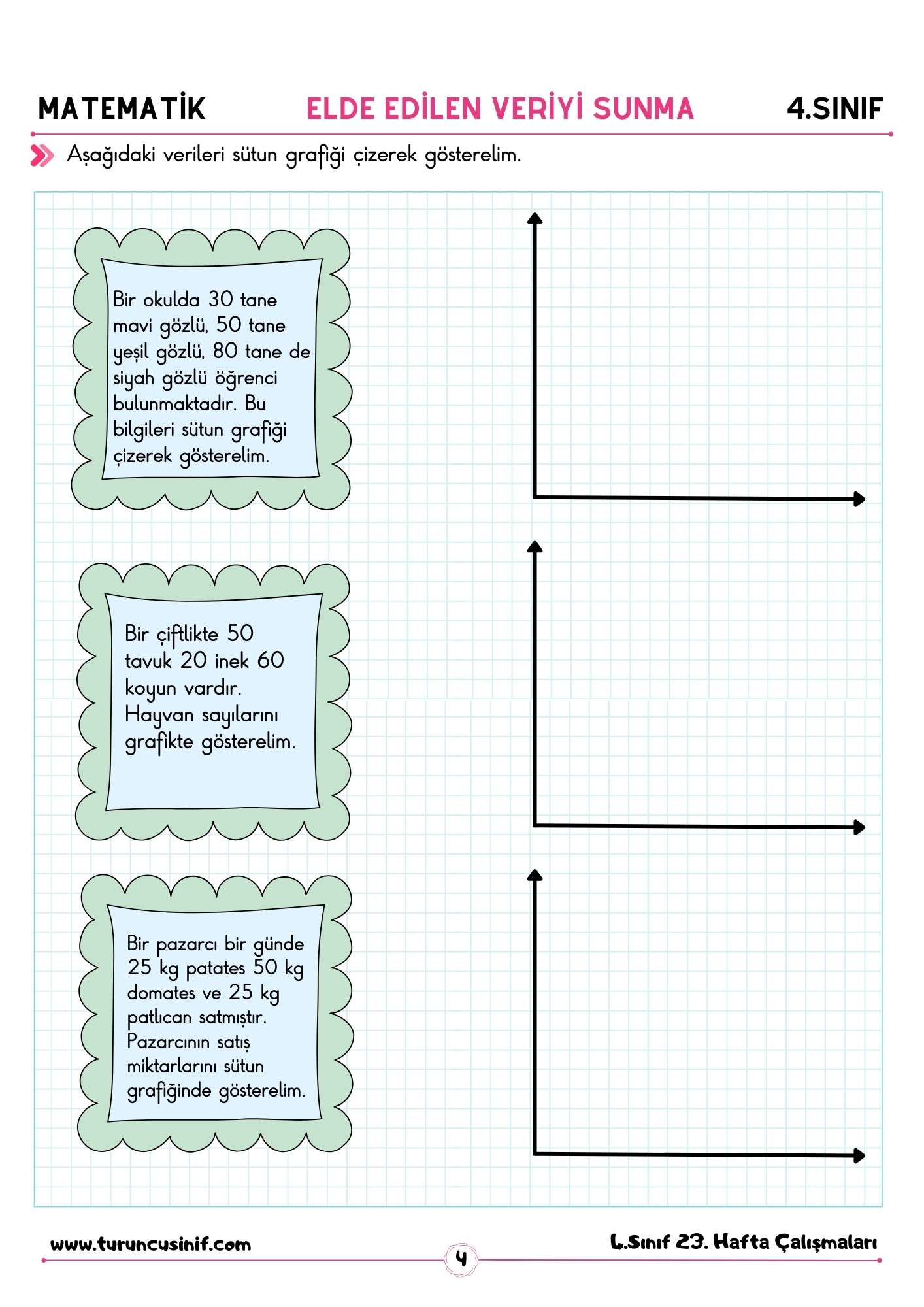 MATEMATİK ELDE EDİLEN VERİYİ SUNMA 4.SINIF

Aşağıdaki verileri sütun grafiği çizerek gösterelim.

Bir okulda 30 tane mavi gözlü, 50 tane yeşil gözlü, 80 tane de siyah gözlü öğrenci bulunmaktadır. Bu bilgileri sütun grafiği çizerek gösterelim.

Bir çiftlikte 50 tavuk 20 inek 60 koyun vardır. Hayvan sayılarını grafikte gösterelim.

Bir pazarcı bir günde 25 kg patates 50 kg domates ve 25 kg patlıcan satmıştır. Pazarcının satış miktarlarını sütun grafiğinde gösterelim.

www.turuncusinif.com 4 4.Sınıf 23. Hafta Çalışmaları